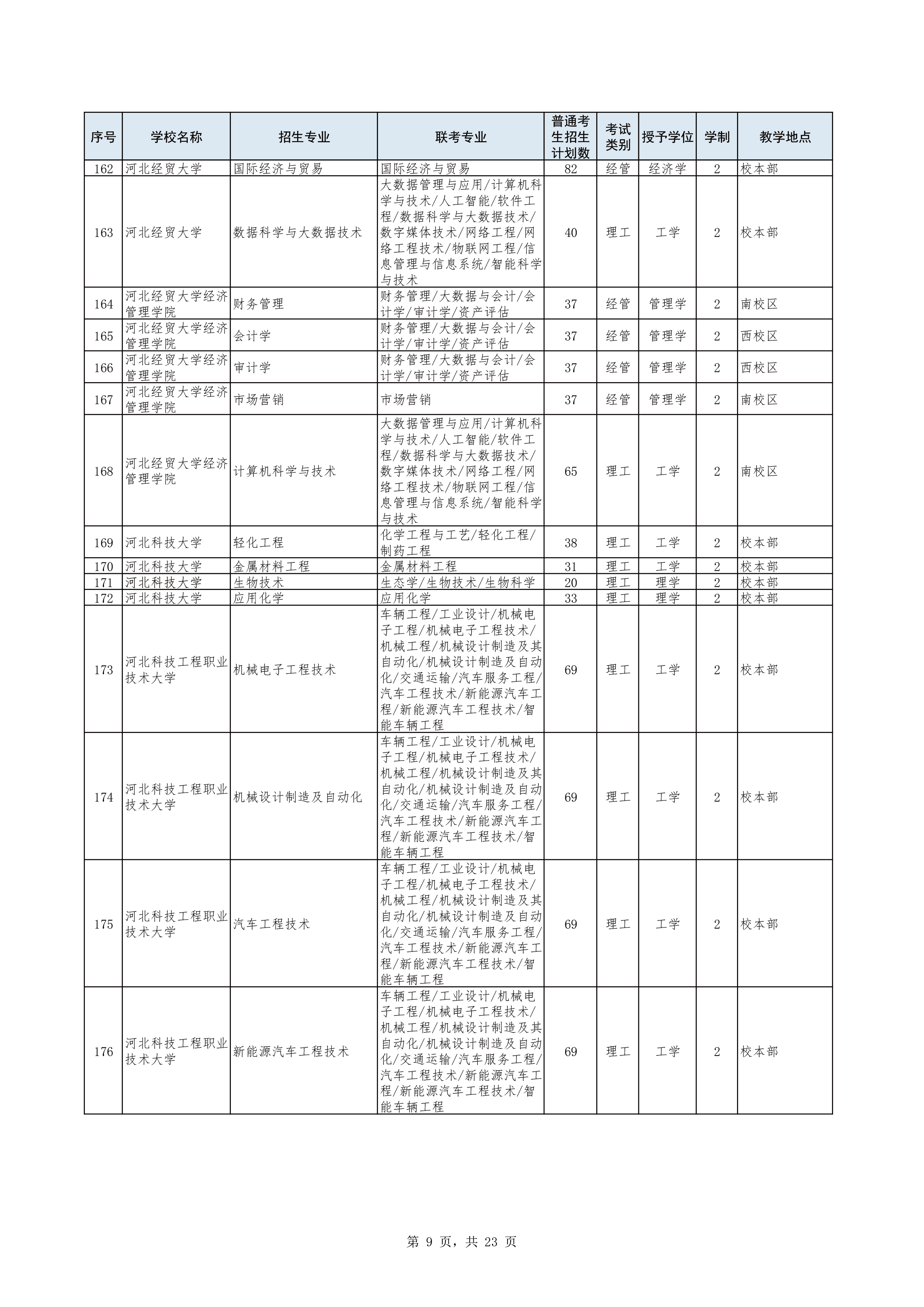 | 序号 | 学校名称 | 招生专业 | 联考专业 | 普通考生招生计划数 | 考试类别 | 授予学位 | 学制 | 教学地点 |
|---|---|---|---|---|---|---|---|---|
| 162 | 河北经贸大学 | 国际经济与贸易 | 国际经济与贸易 | 82 | 经管 | 经济学 | 2 | 校本部 |
| 163 | 河北经贸大学 | 数据科学与大数据技术 | 大数据管理与应用/计算机科学与技术/人工智能/软件工程/数据科学与大数据技术/数字媒体技术/网络工程/网络工程技术/物联网工程/信息管理与信息系统/智能科学与技术 | 40 | 理工 | 工学 | 2 | 校本部 |
| 164 | 河北经贸大学经济管理学院 | 财务管理 | 财务管理/大数据与会计/会计学/审计学/资产评估 | 37 | 经管 | 管理学 | 2 | 南校区 |
| 165 | 河北经贸大学经济管理学院 | 会计学 | 财务管理/大数据与会计/会计学/审计学/资产评估 | 37 | 经管 | 管理学 | 2 | 西校区 |
| 166 | 河北经贸大学经济管理学院 | 审计学 | 财务管理/大数据与会计/会计学/审计学/资产评估 | 37 | 经管 | 管理学 | 2 | 西校区 |
| 167 | 河北经贸大学经济管理学院 | 市场营销 | 市场营销 | 37 | 经管 | 管理学 | 2 | 南校区 |
| 168 | 河北经贸大学经济管理学院 | 计算机科学与技术 | 大数据管理与应用/计算机科学与技术/人工智能/软件工程/数据科学与大数据技术/数字媒体技术/网络工程/网络工程技术/物联网工程/信息管理与信息系统/智能科学与技术 | 65 | 理工 | 工学 | 2 | 南校区 |
| 169 | 河北科技大学 | 轻化工程 | 化学工程与工艺/轻化工程/制药工程 | 38 | 理工 | 工学 | 2 | 校本部 |
| 170 | 河北科技大学 | 金属材料工程 | 金属材料工程 | 31 | 理工 | 工学 | 2 | 校本部 |
| 171 | 河北科技大学 | 生物技术 | 生态学/生物技术/生物科学 | 20 | 理工 | 理学 | 2 | 校本部 |
| 172 | 河北科技大学 | 应用化学 | 应用化学 | 33 | 理工 | 理学 | 2 | 校本部 |
| 173 | 河北科技工程职业技术大学 | 机械电子工程技术 | 车辆工程/工业设计/机械电子工程/机械电子工程技术/机械工程/机械设计制造及其自动化/机械设计制造及自动化/交通运输/汽车服务工程/汽车工程技术/新能源汽车工程/新能源汽车工程技术/智能车辆工程 | 69 | 理工 | 工学 | 2 | 校本部 |
| 174 | 河北科技工程职业技术大学 | 机械设计制造及自动化 | 车辆工程/工业设计/机械电子工程/机械电子工程技术/机械工程/机械设计制造及其自动化/机械设计制造及自动化/交通运输/汽车服务工程/汽车工程技术/新能源汽车工程/新能源汽车工程技术/智能车辆工程 | 69 | 理工 | 工学 | 2 | 校本部 |
| 175 | 河北科技工程职业技术大学 | 汽车工程技术 | 车辆工程/工业设计/机械电子工程/机械电子工程技术/机械工程/机械设计制造及其自动化/机械设计制造及自动化/交通运输/汽车服务工程/汽车工程技术/新能源汽车工程/新能源汽车工程技术/智能车辆工程 | 69 | 理工 | 工学 | 2 | 校本部 |
| 176 | 河北科技工程职业技术大学 | 新能源汽车工程技术 | 车辆工程/工业设计/机械电子工程/机械电子工程技术/机械工程/机械设计制造及其自动化/机械设计制造及自动化/交通运输/汽车服务工程/汽车工程技术/新能源汽车工程/新能源汽车工程技术/智能车辆工程 | 69 | 理工 | 工学 | 2 | 校本部 |

第 9 页，共 23 页